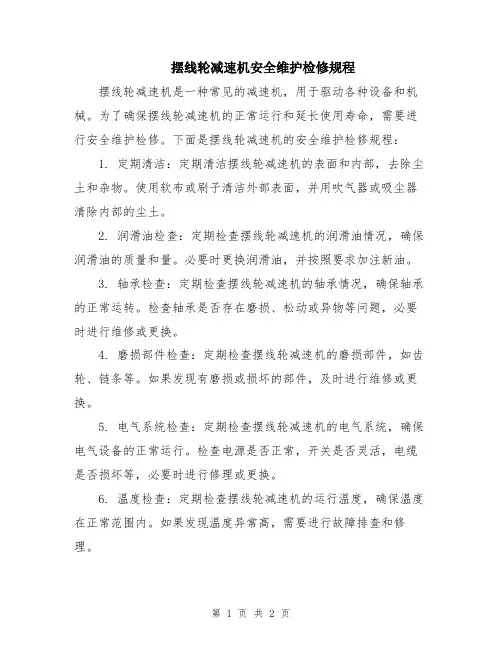 摆线轮减速机安全维护检修规程

摆线轮减速机是一种常见的减速机，用于驱动各种设备和机械。为了确保摆线轮减速机的正常运行和延长使用寿命，需要进行安全维护检修。下面是摆线轮减速机的安全维护检修规程：

1. 定期清洁：定期清洁摆线轮减速机的表面和内部，去除尘土和杂物。使用软布或刷子清洁外部表面，并用吹气器或吸尘器清除内部的尘土。

2. 润滑油检查：定期检查摆线轮减速机的润滑油情况，确保润滑油的质量和量。必要时更换润滑油，并按照要求加注新油。

3. 轴承检查：定期检查摆线轮减速机的轴承情况，确保轴承的正常运转。检查轴承是否存在磨损、松动或异物等问题，必要时进行维修或更换。

4. 磨损部件检查：定期检查摆线轮减速机的磨损部件，如齿轮、链条等。如果发现有磨损或损坏的部件，及时进行维修或更换。

5. 电气系统检查：定期检查摆线轮减速机的电气系统，确保电气设备的正常运行。检查电源是否正常，开关是否灵活，电缆是否损坏等，必要时进行修理或更换。

6. 温度检查：定期检查摆线轮减速机的运行温度，确保温度在正常范围内。如果发现温度异常高，需要进行故障排查和修理。

第 1 页 共 2 页